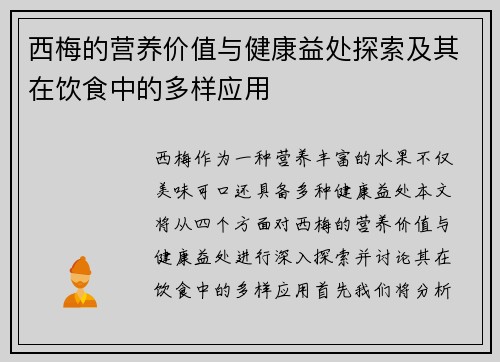 西梅的营养价值与健康益处探索及其在饮食中的多样应用

西梅作为一种营养丰富的水果不仅美味可口还具备多种健康益处本文将从四个方面对西梅的营养价值与健康益处进行深入探索并讨论其在饮食中的多样应用首先我们将分析